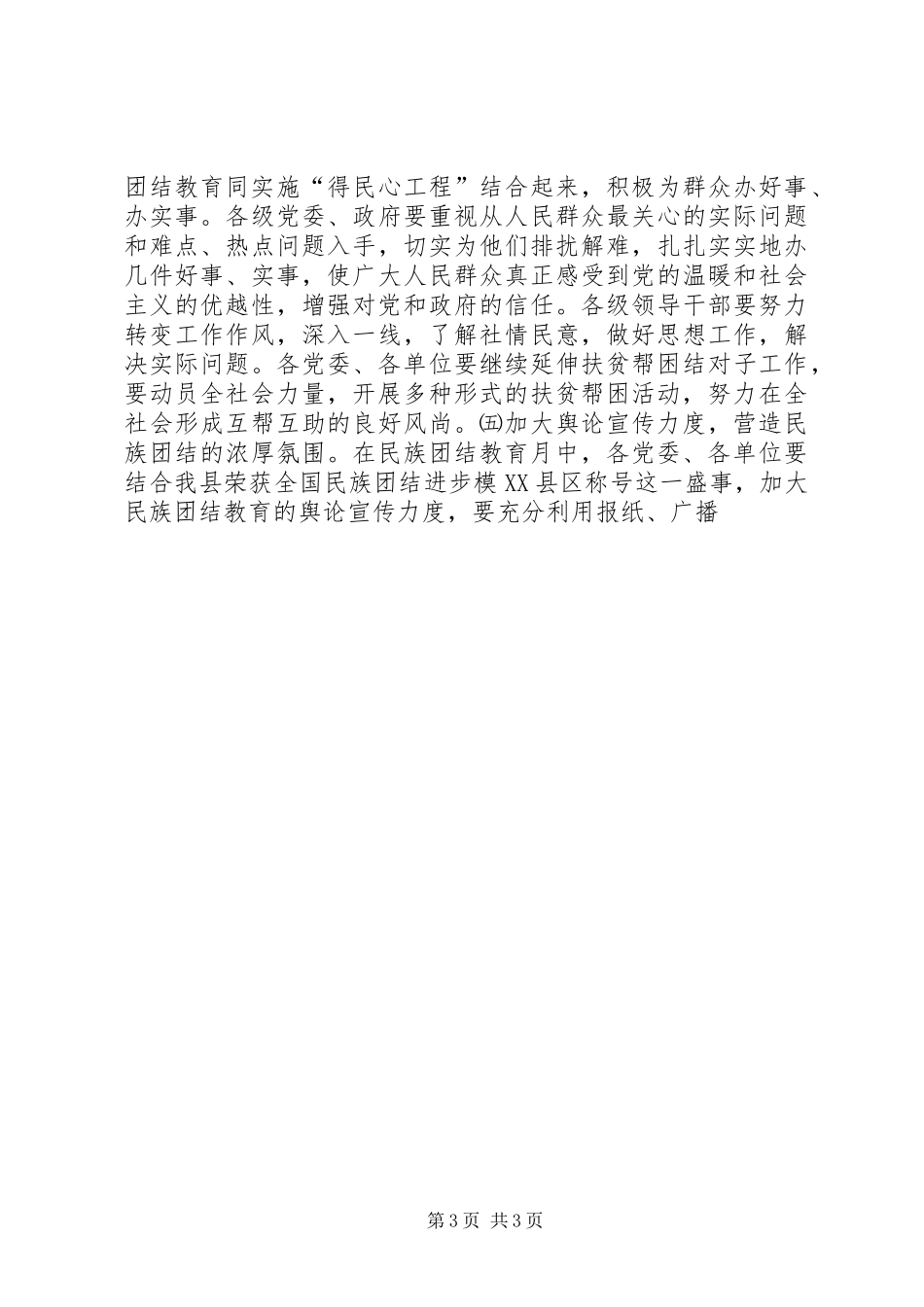 团结教育同实施“得民心工程”结合起来，积极为群众办好事、办实事。各级党委、政府要重视从人民群众最关心的实际问题和难点、热点问题入手，切实为他们排扰解难，扎扎实实地办几件好事、实事，使广大人民群众真正感受到党的温暖和社会主义的优越性，增强对党和政府的信任。各级领导干部要努力转变工作作风，深入一线，了解社情民意，做好思想工作，解决实际问题。各党委、各单位要继续延伸扶贫帮困结对子工作，要动员全社会力量，开展多种形式的扶贫帮困活动，努力在全社会形成互帮互助的良好风尚。㈤加大舆论宣传力度，营造民族团结的浓厚氛围。在民族团结教育月中，各党委、各单位要结合我县荣获全国民族团结进步模XX县区称号这一盛事，加大民族团结教育的舆论宣传力度，要充分利用报纸、广播

第3页 共3页